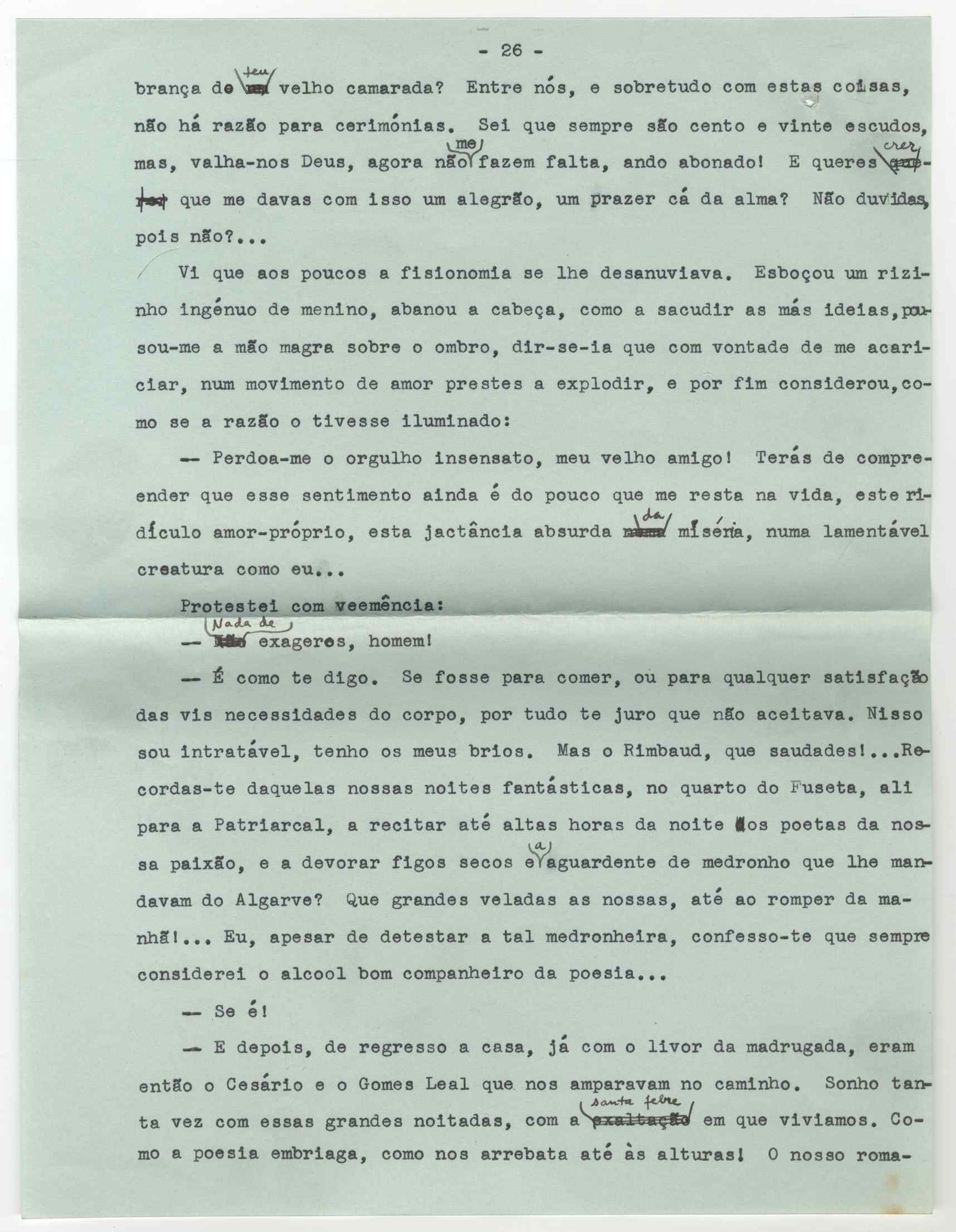 - 26 -

brança de teu velho camarada? Entre nós, e sobretudo com estas coisas, não há razão para cerimónias. Sei que sempre são cento e vinte escudos, mas, valha-nos Deus, agora não me fazem falta, ando abonado! E queres crer que me davas com isso um alegrão, um prazer cá da alma? Não duvidas, pois não?...

Vi que aos poucos a fisionomia se lhe desanuviava. Esboçou um rizinho ingénuo de menino, abanou a cabeça, como a sacudir as más ideias, pousou-me a mão magra sobre o ombro, dir-se-ia que com vontade de me acariciar, num movimento de amor prestes a explodir, e por fim considerou, como se a razão o tivesse iluminado:

— Perdoa-me o orgulho insensato, meu velho amigo! Terás de compreender que esse sentimento ainda é do pouco que me resta na vida, este ridículo amor-próprio, esta jactância absurda da miséria, numa lamentável creatura como eu...

Protestei com veemência:

— Nada de exageros, homem!

— É como te digo. Se fosse para comer, ou para qualquer satisfação das vis necessidades do corpo, por tudo te juro que não aceitava. Nisso sou intratável, tenho os meus brios. Mas o Rimbaud, que saudades!...Recordas-te daquelas nossas noites fantásticas, no quarto do Fuseta, ali para a Patriarcal, a recitar até altas horas da noite os poetas da nossa paixão, e a devorar figos secos e a aguardente de medronho que lhe mandavam do Algarve? Que grandes veladas as nossas, até ao romper da manhã!... Eu, apesar de detestar a tal medronheira, confesso-te que sempre considerei o alcool bom companheiro da poesia...

— Se é!

— E depois, de regresso a casa, já com o livor da madrugada, eram então o Cesário e o Gomes Leal que nos amparavam no caminho. Sonho tanta vez com essas grandes noitadas, com a santa febre em que viviamos. Como a poesia embriaga, como nos arrebata até às alturas! O nosso roma-